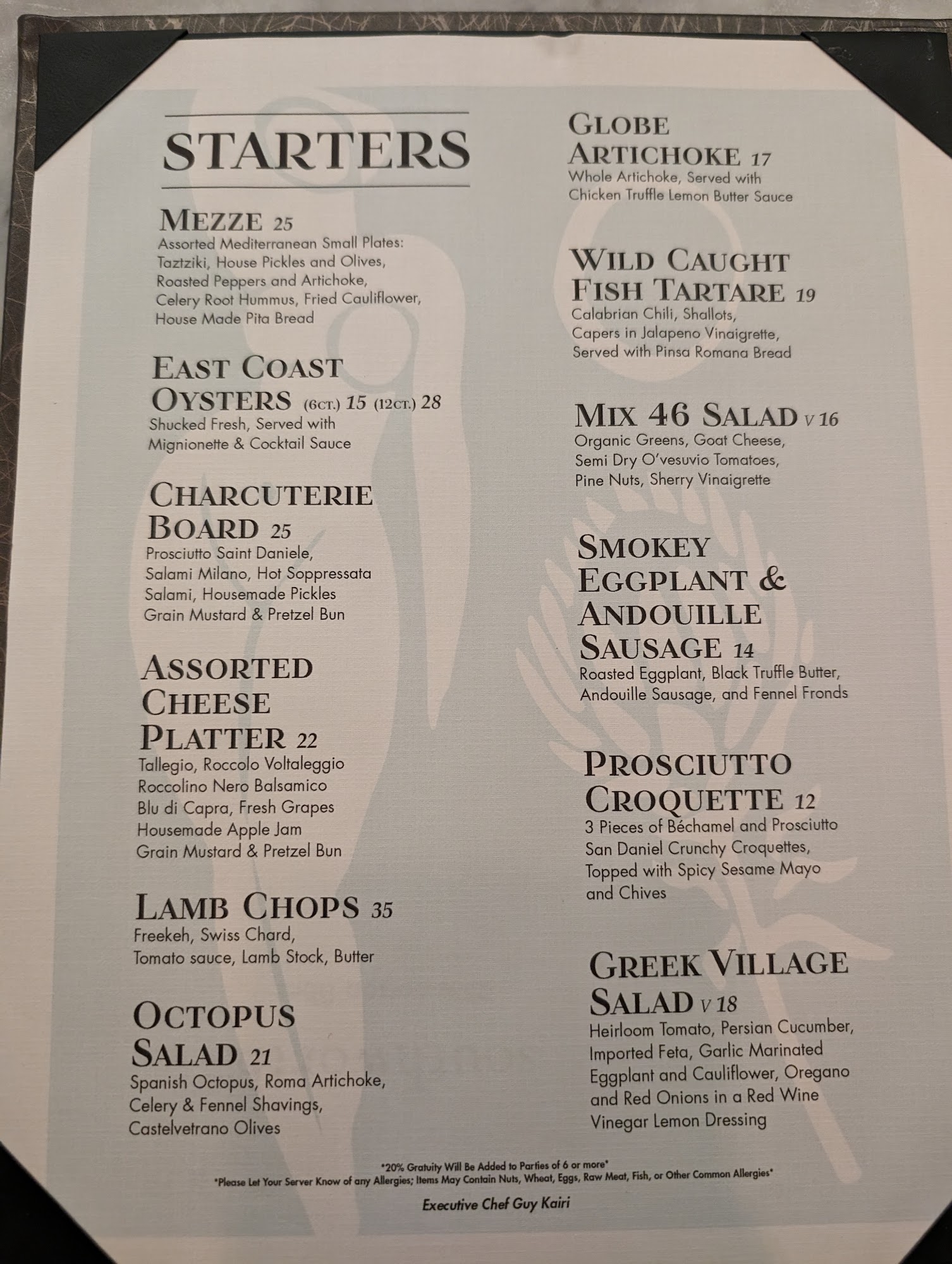 STARTERS

MEZZE 25
Assorted Mediterranean Small Plates: Taztziki, House Pickles and Olives, Roasted Peppers and Artichoke, Celery Root Hummus, Fried Cauliflower, House Made Pita Bread

EAST COAST OYSTERS (6CT.) 15 (12CT.) 28
Shucked Fresh, Served with Mignionette & Cocktail Sauce

CHARCUTERIE BOARD 25
Prosciutto Saint Daniele, Salami Milano, Hot Soppressata Salami, Housemade Pickles Grain Mustard & Pretzel Bun

ASSORTED CHEESE PLATTER 22
Tallegio, Roccolo Voltaleggio Roccolino Nero Balsamico Blu di Capra, Fresh Grapes Housemade Apple Jam Grain Mustard & Pretzel Bun

LAMB CHOPS 35
Freekeh, Swiss Chard, Tomato sauce, Lamb Stock, Butter

OCTOPUS SALAD 21
Spanish Octopus, Roma Artichoke, Celery & Fennel Shavings, Castelvetrano Olives

GLOBE ARTICHOKE 17
Whole Artichoke, Served with Chicken Truffle Lemon Butter Sauce

WILD CAUGHT FISH TARTARE 19
Calabrian Chili, Shallots, Capers in Jalapeno Vinaigrette, Served with Pinsa Romana Bread

MIX 46 SALAD V 16
Organic Greens, Goat Cheese, Semi Dry O'vesuvio Tomatoes, Pine Nuts, Sherry Vinaigrette

SMOKEY EGGPLANT & ANDOUILLE SAUSAGE 14
Roasted Eggplant, Black Truffle Butter, Andouille Sausage, and Fennel Fronds

PROSCIUTTO CROQUETTE 12
3 Pieces of Béchamel and Prosciutto San Daniel Crunchy Croquettes, Topped with Spicy Sesame Mayo and Chives

GREEK VILLAGE SALAD V 18
Heirloom Tomato, Persian Cucumber, Imported Feta, Garlic Marinated Eggplant and Cauliflower, Oregano and Red Onions in a Red Wine Vinegar Lemon Dressing

*20% Gratuity Will Be Added to Parties of 6 or more*
*Please Let Your Server Know of any Allergies; Items May Contain Nuts, Wheat, Eggs, Raw Meat, Fish, or Other Common Allergies*

Executive Chef Guy Kairi